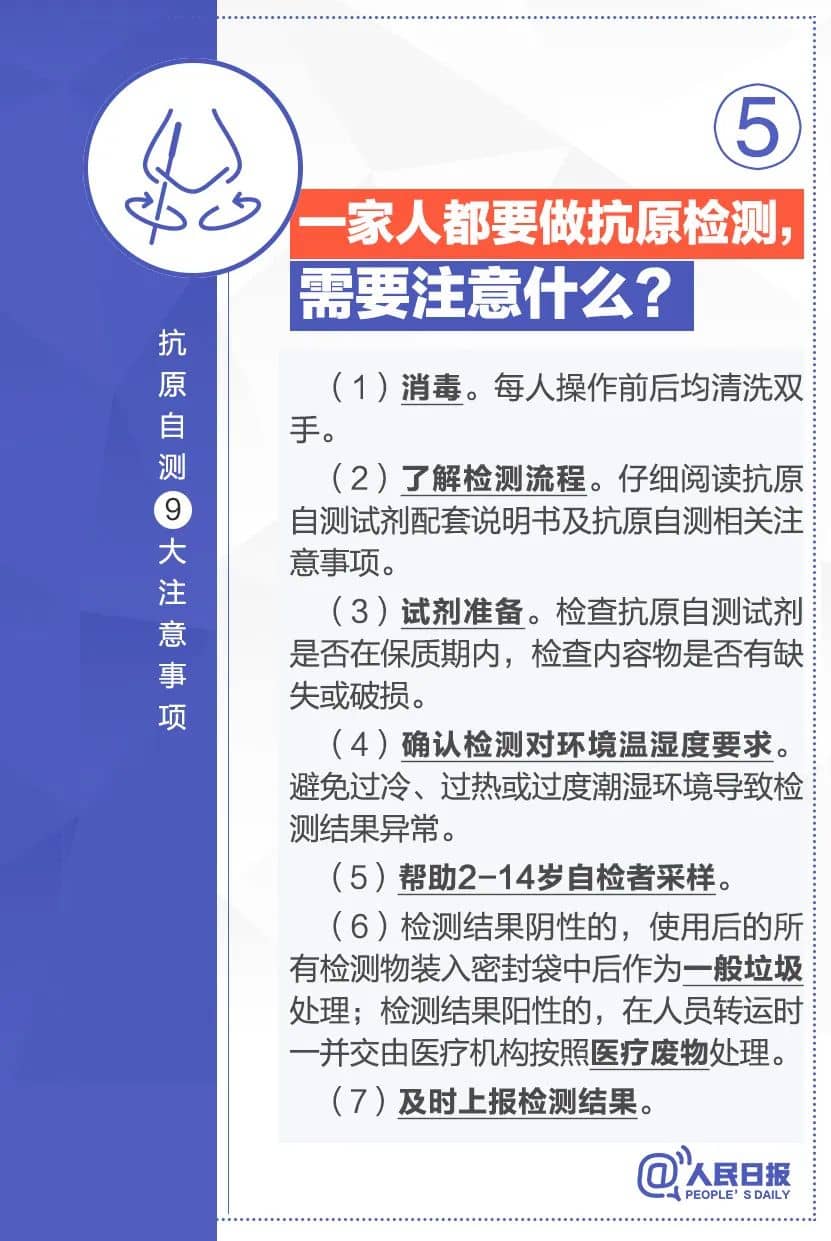 抗原自测9大注意事项

⑤

一家人都要做抗原检测，需要注意什么？

（1）消毒。每人操作前后均清洗双手。

（2）了解检测流程。仔细阅读抗原自测试剂配套说明书及抗原自测相关注意事项。

（3）试剂准备。检查抗原自测试剂是否在保质期内，检查内容物是否有缺失或破损。

（4）确认检测对环境温湿度要求。避免过冷、过热或过度潮湿环境导致检测结果异常。

（5）帮助2-14岁自检者采样。

（6）检测结果阴性的，使用后的所有检测物装入密封袋中后作为一般垃圾处理；检测结果阳性的，在人员转运时一并交由医疗机构按照医疗废物处理。

（7）及时上报检测结果。

@人民日报
PEOPLE'S DAILY